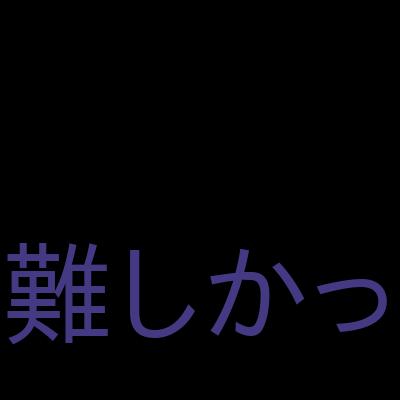 難しかっ